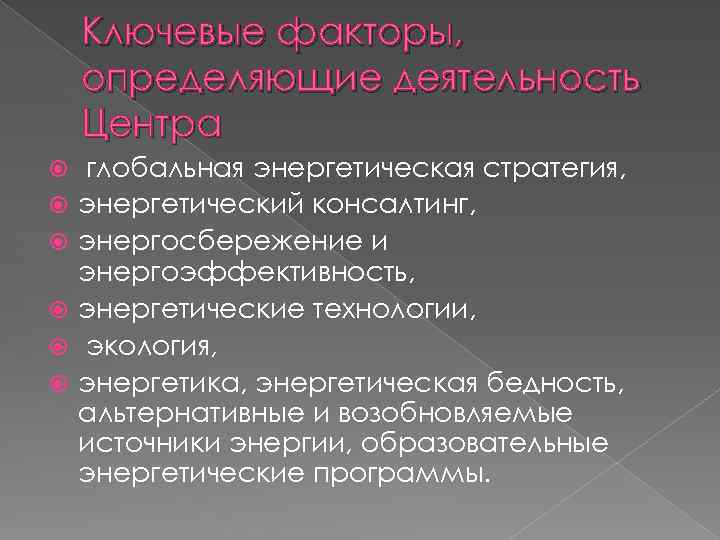 Ключевые факторы, определяющие деятельность Центра

• глобальная энергетическая стратегия,

• энергетический консалтинг,

• энергосбережение и энергоэффективность,

• энергетические технологии,

• экология,

• энергетика, энергетическая бедность, альтернативные и возобновляемые источники энергии, образовательные энергетические программы.